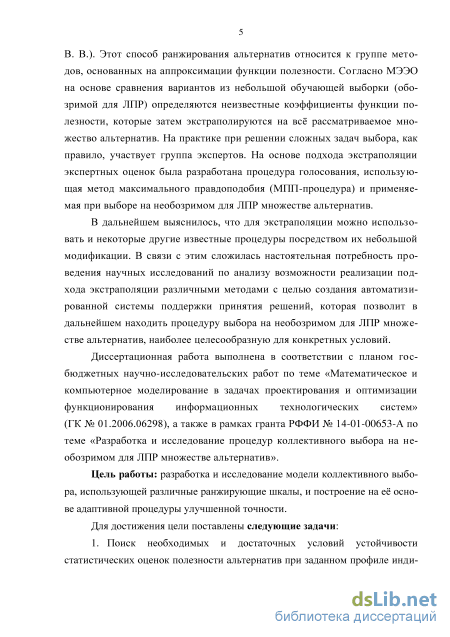 5

В. В.). Этот способ ранжирования альтернатив относится к группе методов, основанных на аппроксимации функции полезности. Согласно МЭЭО на основе сравнения вариантов из небольшой обучающей выборки (обозримой для ЛПР) определяются неизвестные коэффициенты функции полезности, которые затем экстраполируются на всё рассматриваемое множество альтернатив. На практике при решении сложных задач выбора, как правило, участвует группа экспертов. На основе подхода экстраполяции экспертных оценок была разработана процедура голосования, использующая метод максимального правдоподобия (МПП-процедура) и применяемая при выборе на необозримом для ЛПР множестве альтернатив.

В дальнейшем выяснилось, что для экстраполяции можно использовать и некоторые другие известные процедуры посредством их небольшой модификации. В связи с этим сложилась настоятельная потребность проведения научных исследований по анализу возможности реализации подхода экстраполяции различными методами с целью создания автоматизированной системы поддержки принятия решений, которая позволит в дальнейшем находить процедуру выбора на необозримом для ЛПР множестве альтернатив, наиболее целесообразную для конкретных условий.

Диссертационная работа выполнена в соответствии с планом госбюджетных научно-исследовательских работ по теме «Математическое и компьютерное моделирование в задачах проектирования и оптимизации функционирования информационных технологических систем» (ГК № 01.2006.06298), а также в рамках гранта РФФИ № 14-01-00653-А по теме «Разработка и исследование процедур коллективного выбора на необозримом для ЛПР множестве альтернатив».

Цель работы: разработка и исследование модели коллективного выбора, использующей различные ранжирующие шкалы, и построение на её основе адаптивной процедуры улучшенной точности.

Для достижения цели поставлены следующие задачи:

1. Поиск необходимых и достаточных условий устойчивости статистических оценок полезности альтернатив при заданном профиле инди-

dsLib.net
библиотека диссертаций